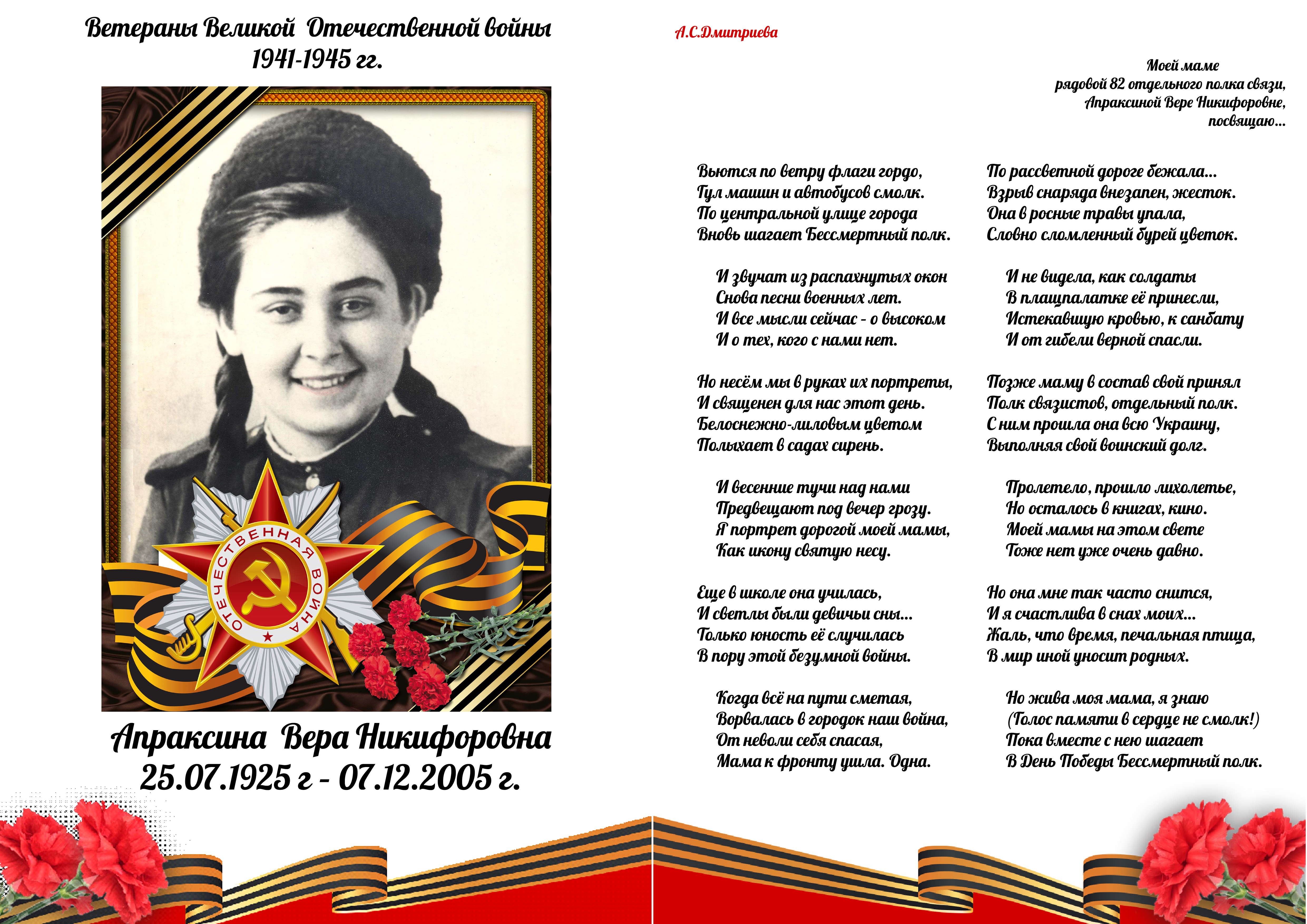 Ветераны Великой Отечественной войны
1941-1945 гг.

ОТЕЧЕСТВЕННАЯ ВОЙНА

Апраксина Вера Никифоровна
25.07.1925 г - 07.12.2005 г.

А.С.Дмитриева

Моей маме
рядовой 82 отдельного полка связи,
Апраксиной Вере Никифоровне,
посвящаю...

Вьются по ветру флаги гордо,
Гул машин и автобусов смолк.
По центральной улице города
Вновь шагает Бессмертный полк.

И звучат из распахнутых окон
Снова песни военных лет.
И все мысли сейчас - о высоком
И о тех, кого с нами нет.

Но несём мы в руках их портреты,
И священен для нас этот день.
Белоснежно-лиловым цветом
Полыхает в садах сирень.

И весенние тучи над нами
Предвещают под вечер грозу.
Я портрет дорогой моей мамы,
Как икону святую несу.

Еще в школе она училась,
И светлы были девичьи сны...
Только юность её случилась
В пору этой безумной войны.

Когда всё на пути сметая,
Ворвалась в городок наш война,
От неволи себя спасая,
Мама к фронту ушла. Одна.

По рассветной дороге бежала...
Взрыв снаряда внезапен, жесток.
Она в росные травы упала,
Словно сломленный бурей цветок.

И не видела, как солдаты
В плащпалатке её принесли,
Истекавшую кровью, к санбату
И от гибели верной спасли.

Позже маму в состав свой принял
Полк связистов, отдельный полк.
С ним прошла она всю Украину,
Выполняя свой воинский долг.

Пролетело, прошло лихолетье,
Но осталось в книгах, кино.
Моей мамы на этом свете
Тоже нет уже очень давно.

Но она мне так часто снится,
И я счастлива в снах моих...
Жаль, что время, печальная птица,
В мир иной уносит родных.

Но жива моя мама, я знаю
(Голос памяти в сердце не смолк!)
Пока вместе с нею шагает
В День Победы Бессмертный полк.